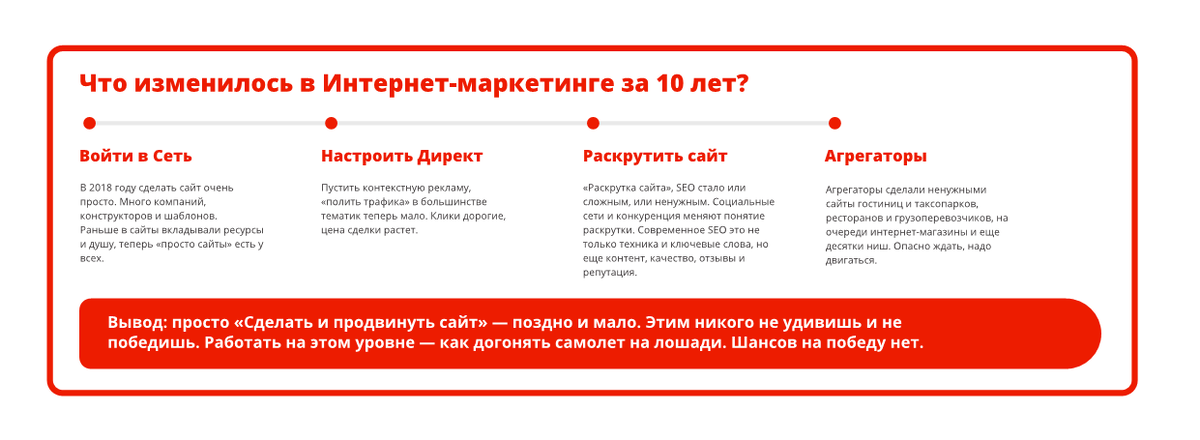 Что изменилось в Интернет-маркетинге за 10 лет?

Войти в Сеть

В 2018 году сделать сайт очень просто. Много компаний, конструкторов и шаблонов. Раньше в сайты вкладывали ресурсы и душу, теперь «просто сайты» есть у всех.

Настроить Директ

Пустить контекстную рекламу, «полить трафика» в большинстве тематик теперь мало. Клики дорогие, цена сделки растет.

Раскрутить сайт

«Раскрутка сайта», SEO стало или сложным, или ненужным. Социальные сети и конкуренция меняют понятие раскрутки. Современное SEO это не только техника и ключевые слова, но еще контент, качество, отзывы и репутация.

Агрегаторы

Агрегаторы сделали ненужными сайты гостиниц и таксопарков, ресторанов и грузоперевозчиков, на очереди интернет-магазины и еще десятки ниш. Опасно ждать, надо двигаться.

Вывод: просто «Сделать и продвинуть сайт» — поздно и мало. Этим никого не удивишь и не победишь. Работать на этом уровне — как догонять самолет на лошади. Шансов на победу нет.